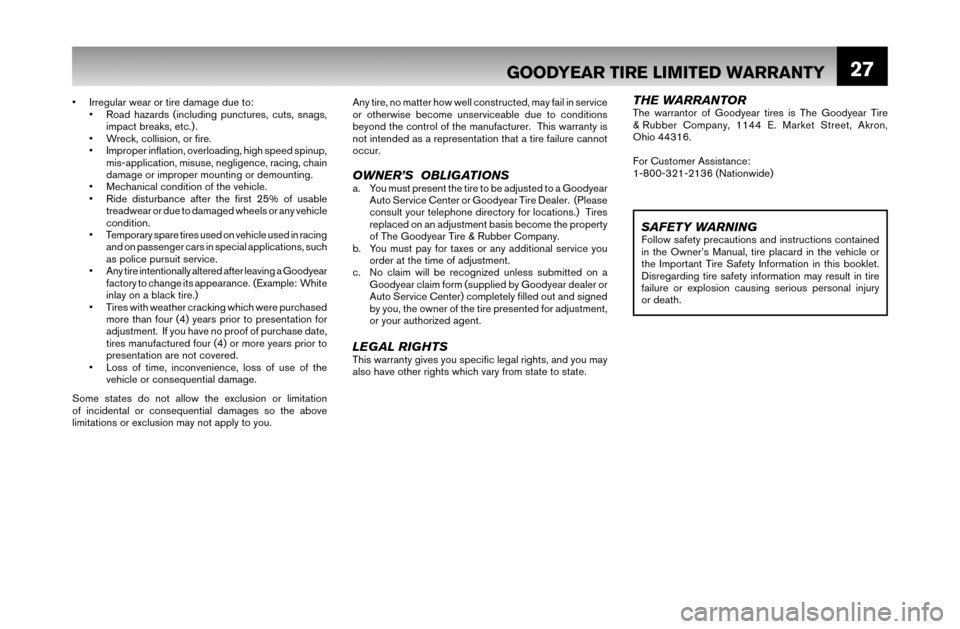 GOODYEAR TIRE LIMITED WARRANTY

27

• Irregular wear or tire damage due to:
• Road hazards (including punctures, cuts, snags, impact breaks, etc.).
• Wreck, collision, or fire.
• Improper inflation, overloading, high speed spinup, mis-application, misuse, negligence, racing, chain damage or improper mounting or demounting.
• Mechanical condition of the vehicle.
• Ride disturbance after the first 25% of usable treadwear or due to damaged wheels or any vehicle condition.
• Temporary spare tires used on vehicle used in racing and on passenger cars in special applications, such as police pursuit service.
• Any tire intentionally altered after leaving a Goodyear factory to change its appearance. (Example: White inlay on a black tire.)
• Tires with weather cracking which were purchased more than four (4) years prior to presentation for adjustment. If you have no proof of purchase date, tires manufactured four (4) or more years prior to presentation are not covered.
• Loss of time, inconvenience, loss of use of the vehicle or consequential damage.

Some states do not allow the exclusion or limitation of incidental or consequential damages so the above limitations or exclusion may not apply to you.

Any tire, no matter how well constructed, may fail in service or otherwise become unserviceable due to conditions beyond the control of the manufacturer. This warranty is not intended as a representation that a tire failure cannot occur.

OWNER'S OBLIGATIONS

a. You must present the tire to be adjusted to a Goodyear Auto Service Center or Goodyear Tire Dealer. (Please consult your telephone directory for locations.) Tires replaced on an adjustment basis become the property of The Goodyear Tire & Rubber Company.
b. You must pay for taxes or any additional service you order at the time of adjustment.
c. No claim will be recognized unless submitted on a Goodyear claim form (supplied by Goodyear dealer or Auto Service Center) completely filled out and signed by you, the owner of the tire presented for adjustment, or your authorized agent.

LEGAL RIGHTS

This warranty gives you specific legal rights, and you may also have other rights which vary from state to state.

THE WARRANTOR

The warrantor of Goodyear tires is The Goodyear Tire & Rubber Company, 1144 E. Market Street, Akron, Ohio 44316.

For Customer Assistance:
1-800-321-2136 (Nationwide)

SAFETY WARNING

Follow safety precautions and instructions contained in the Owner's Manual, tire placard in the vehicle or the Important Tire Safety Information in this booklet. Disregarding tire safety information may result in tire failure or explosion causing serious personal injury or death.

carmanualsonline.info